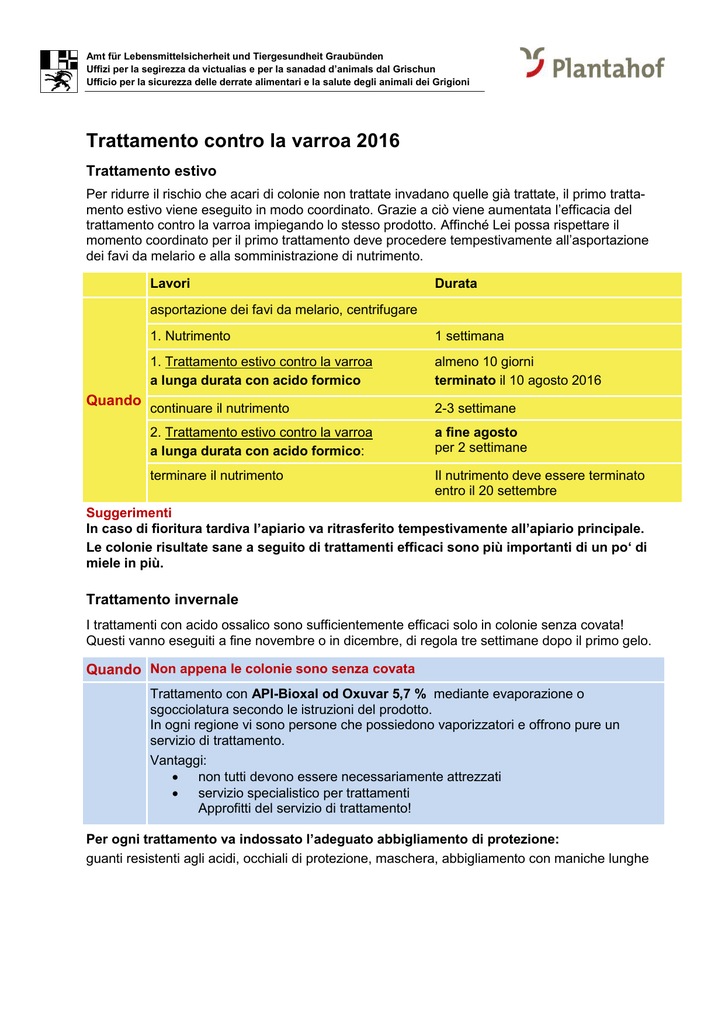 Amt für Lebensmittelsicherheit und Tiergesundheit Graubünden
Uffizi per la segirezza da victualias e per la sanadad d'animals dal Grischun
Ufficio per la sicurezza delle derrate alimentari e la salute degli animali dei Grigioni

Plantahof

Trattamento contro la varroa 2016

Trattamento estivo

Per ridurre il rischio che acari di colonie non trattate invadano quelle già trattate, il primo trattamento estivo viene eseguito in modo coordinato. Grazie a ciò viene aumentata l'efficacia del trattamento contro la varroa impiegando lo stesso prodotto. Affinché Lei possa rispettare il momento coordinato per il primo trattamento deve procedere tempestivamente all'asportazione dei favi da melario e alla somministrazione di nutrimento.

| | Lavori | Durata |
|---|---|---|
| Quando | asportazione dei favi da melario, centrifugare | |
| | 1. Nutrimento | 1 settimana |
| | 1. Trattamento estivo contro la varroa a lunga durata con acido formico | almeno 10 giorni terminato il 10 agosto 2016 |
| | continuare il nutrimento | 2-3 settimane |
| | 2. Trattamento estivo contro la varroa a lunga durata con acido formico: | a fine agosto per 2 settimane |
| | terminare il nutrimento | Il nutrimento deve essere terminato entro il 20 settembre |

Suggerimenti
In caso di fioritura tardiva l'apiario va ritrasferito tempestivamente all'apiario principale.
Le colonie risultate sane a seguito di trattamenti efficaci sono più importanti di un po' di miele in più.

Trattamento invernale

I trattamenti con acido ossalico sono sufficientemente efficaci solo in colonie senza covata! Questi vanno eseguiti a fine novembre o in dicembre, di regola tre settimane dopo il primo gelo.

| Quando | Non appena le colonie sono senza covata |
|---|---|
| | Trattamento con API-Bioxal od Oxuvar 5,7 % mediante evaporazione o sgocciolatura secondo le istruzioni del prodotto. In ogni regione vi sono persone che possiedono vaporizzatori e offrono pure un servizio di trattamento. Vantaggi: • non tutti devono essere necessariamente attrezzati • servizio specialistico per trattamenti Approfitti del servizio di trattamento! |

Per ogni trattamento va indossato l'adeguato abbigliamento di protezione:
guanti resistenti agli acidi, occhiali di protezione, maschera, abbigliamento con maniche lunghe